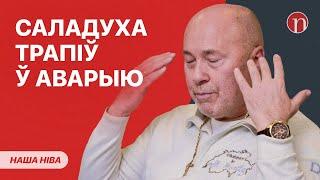 САЛАДУХА
ТРАПІЎ
Ў АВАРЫЮ

n

НАША НІВА